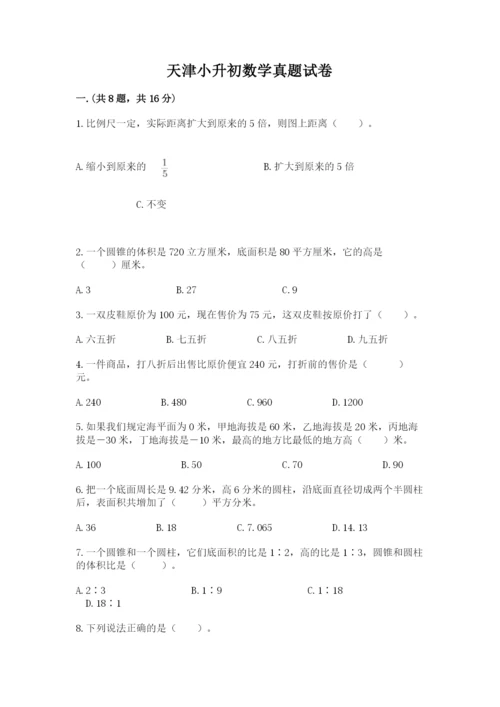 天津小升初数学真题试卷

一.(共8题，共16分)

1.比例尺一定，实际距离扩大到原来的5倍，则图上距离（　　）。

A.缩小到原来的 $\frac{1}{5}$

B.扩大到原来的5倍

C.不变

2.一个圆锥的体积是720立方厘米，底面积是80平方厘米，它的高是（　　）厘米。

A.3　　B.27　　C.9

3.一双皮鞋原价为100元，现在售价为75元，这双皮鞋按原价打了（　　）。

A.六五折　　B.七五折　　C.八五折　　D.九五折

4.一件商品，打八折后出售比原价便宜240元，打折前的售价是（　　）元。

A.240　　B.480　　C.960　　D.1200

5.如果我们规定海平面为0米，甲地海拔是60米，乙地海拔是20米，丙地海拔是－30米，丁地海拔是－10米，最高的地方比最低的地方高（　　）米。

A.100　　B.50　　C.70　　D.90

6.把一个底面周长是9.42分米，高6分米的圆柱，沿底面直径切成两个半圆柱后，表面积共增加了（　　）平方分米。

A.36　　B.18　　C.7.065　　D.14.13

7.一个圆锥和一个圆柱，它们底面积的比是1∶2，高的比是1∶3，圆锥和圆柱的体积比是（　　）。

A.2∶3　　B.1∶9　　C.1∶18　　D.18∶1

8.下列说法正确的是（　　）。